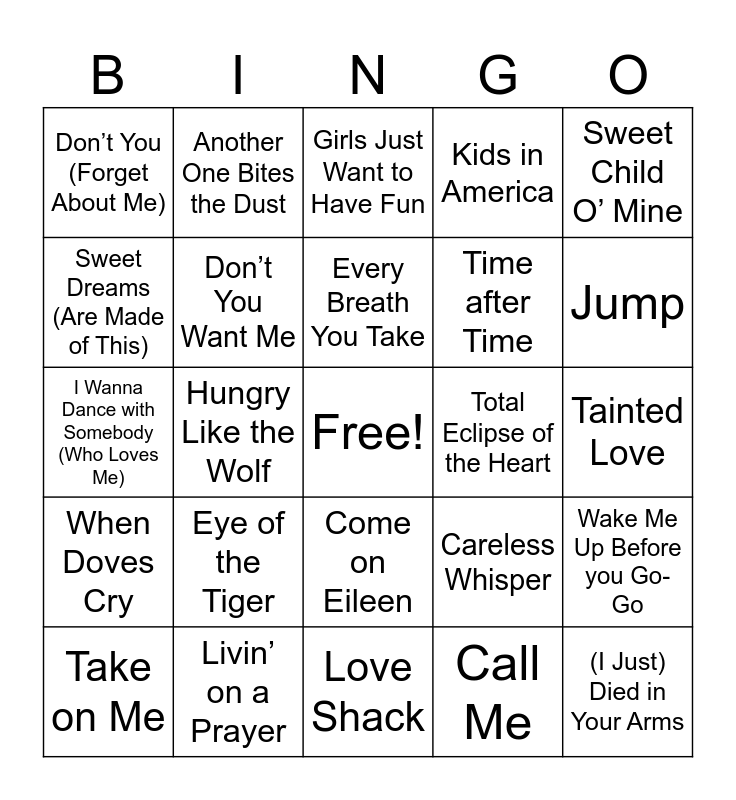 | B | I | N | G | O |
|---|---|---|---|---|
| Don't You (Forget About Me) | Another One Bites the Dust | Girls Just Want to Have Fun | Kids in America | Sweet Child O' Mine |
| Sweet Dreams (Are Made of This) | Don't You Want Me | Every Breath You Take | Time after Time | Jump |
| I Wanna Dance with Somebody (Who Loves Me) | Hungry Like the Wolf | Free! | Total Eclipse of the Heart | Tainted Love |
| When Doves Cry | Eye of the Tiger | Come on Eileen | Careless Whisper | Wake Me Up Before you Go-Go |
| Take on Me | Livin' on a Prayer | Love Shack | Call Me | (I Just) Died in Your Arms |